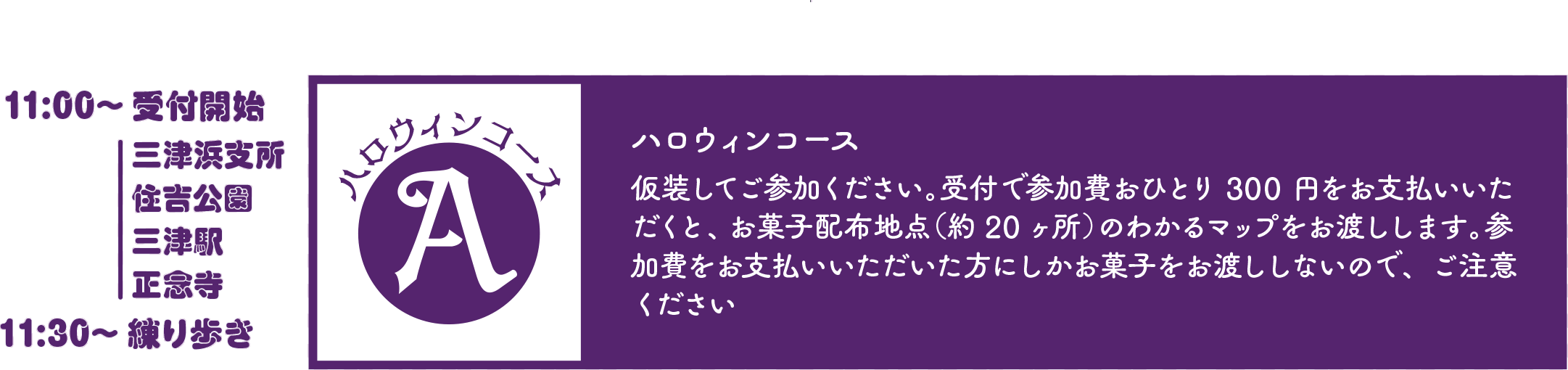 11:00～ 受付開始

三津浜支所
住吉公園
三津駅
正念寺

11:30～ 練り歩き

ハロウィンコース
A

ハロウィンコース

仮装してご参加ください。受付で参加費おひとり 300 円をお支払いいただくと、お菓子配布地点（約 20 ヶ所）のわかるマップをお渡しします。参加費をお支払いいただいた方にしかお菓子をお渡ししないので、ご注意ください